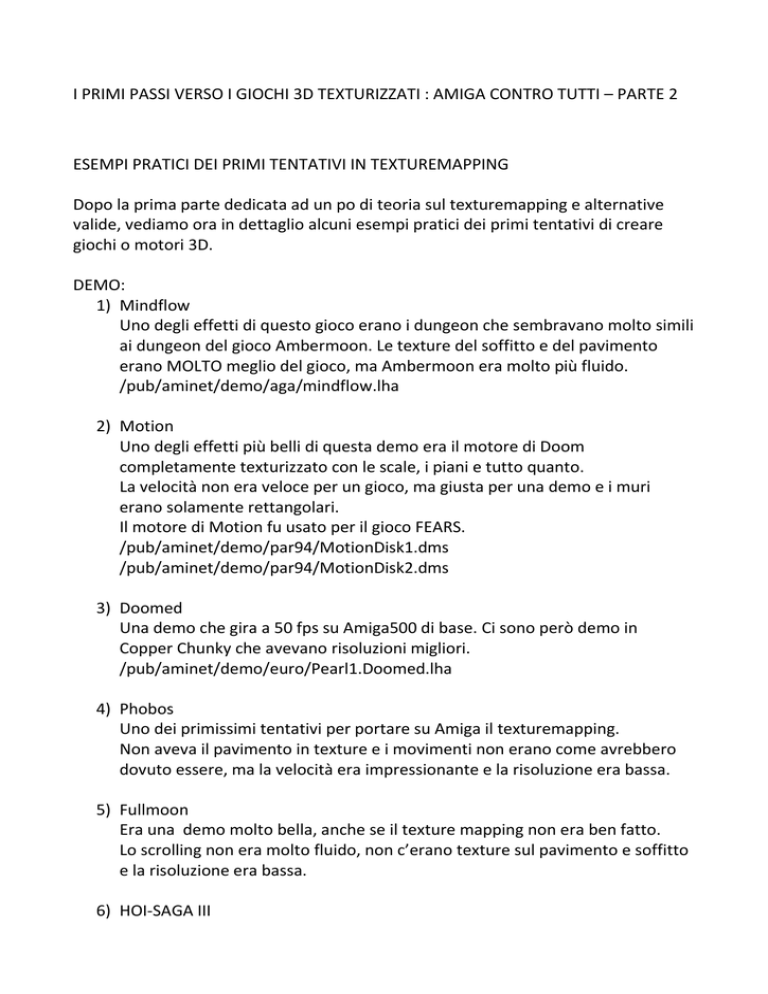 I PRIMI PASSI VERSO I GIOCHI 3D TEXTURIZZATI : AMIGA CONTRO TUTTI – PARTE 2

ESEMPI PRATICI DEI PRIMI TENTATIVI IN TEXTUREMAPPING

Dopo la prima parte dedicata ad un po di teoria sul texturemapping e alternative valide, vediamo ora in dettaglio alcuni esempi pratici dei primi tentativi di creare giochi o motori 3D.

DEMO:
1) Mindflow
Uno degli effetti di questo gioco erano i dungeon che sembravano molto simili ai dungeon del gioco Ambermoon. Le texture del soffitto e del pavimento erano MOLTO meglio del gioco, ma Ambermoon era molto più fluido.
/pub/aminet/demo/aga/mindflow.lha

2) Motion
Uno degli effetti più belli di questa demo era il motore di Doom completamente texturizzato con le scale, i piani e tutto quanto.
La velocità non era veloce per un gioco, ma giusta per una demo e i muri erano solamente rettangolari.
Il motore di Motion fu usato per il gioco FEARS.
/pub/aminet/demo/par94/MotionDisk1.dms
/pub/aminet/demo/par94/MotionDisk2.dms

3) Doomed
Una demo che gira a 50 fps su Amiga500 di base. Ci sono però demo in Copper Chunky che avevano risoluzioni migliori.
/pub/aminet/demo/euro/Pearl1.Doomed.lha

4) Phobos
Uno dei primissimi tentativi per portare su Amiga il texturemapping.
Non aveva il pavimento in texture e i movimenti non erano come avrebbero dovuto essere, ma la velocità era impressionante e la risoluzione era bassa.

5) Fullmoon
Era una demo molto bella, anche se il texture mapping non era ben fatto.
Lo scrolling non era molto fluido, non c'erano texture sul pavimento e soffitto e la risoluzione era bassa.

6) HOI-SAGA III